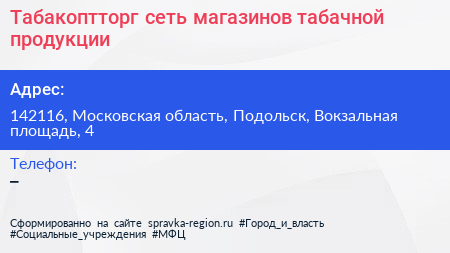 Табакоптторг сеть магазинов табачной продукции

Адрес:

142116, Московская область, Подольск, Вокзальная площадь, 4

Телефон:

–

Сформированно на сайте spravka-region.ru #Город_и_власть #Социальные_учреждения #МФЦ